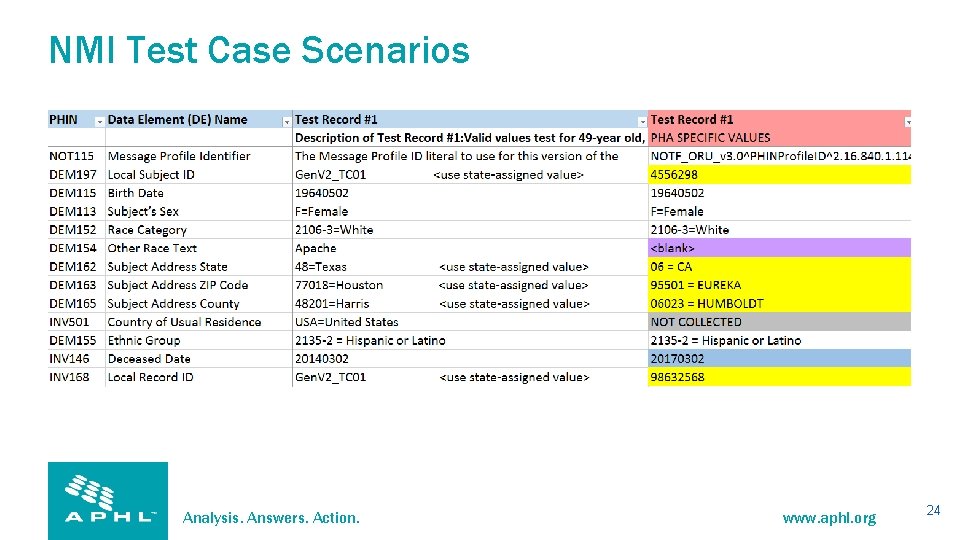 NMI Test Case Scenarios

| PHIN | Data Element (DE) Name | Test Record #1 | Test Record #1 |
|---|---|---|---|
| | | Description of Test Record #1:Valid values test for 49-year old, | PHA SPECIFIC VALUES |
| NOT115 | Message Profile Identifier | The Message Profile ID literal to use for this version of the | NOTF_ORU_v3.0^PHINProfileID^2.16.840.1.114 |
| DEM197 | Local Subject ID | GenV2_TC01 <use state-assigned value> | 4556298 |
| DEM115 | Birth Date | 19640502 | 19640502 |
| DEM113 | Subject's Sex | F=Female | F=Female |
| DEM152 | Race Category | 2106-3=White | 2106-3=White |
| DEM154 | Other Race Text | Apache | <blank> |
| DEM162 | Subject Address State | 48=Texas <use state-assigned value> | 06 = CA |
| DEM163 | Subject Address ZIP Code | 77018=Houston <use state-assigned value> | 95501 = EUREKA |
| DEM165 | Subject Address County | 48201=Harris <use state-assigned value> | 06023 = HUMBOLDT |
| INV501 | Country of Usual Residence | USA=United States | NOT COLLECTED |
| DEM155 | Ethnic Group | 2135-2 = Hispanic or Latino | 2135-2 = Hispanic or Latino |
| INV146 | Deceased Date | 20140302 | 20170302 |
| INV168 | Local Record ID | GenV2_TC01 <use state-assigned value> | 98632568 |

APHL

Analysis. Answers. Action.

www.aphl.org

24